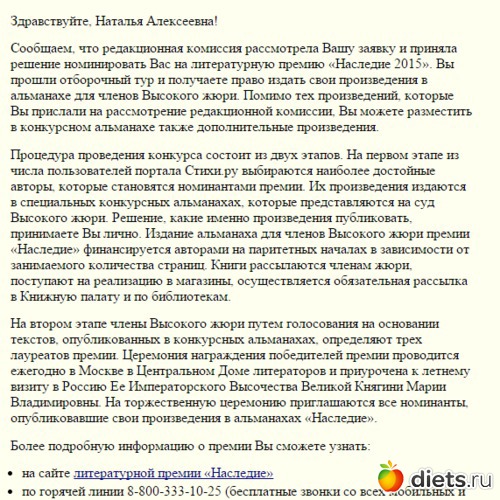 Здравствуйте, Наталья Алексеевна!

Сообщаем, что редакционная комиссия рассмотрела Вашу заявку и приняла решение номинировать Вас на литературную премию «Наследие 2015». Вы прошли отборочный тур и получаете право издать свои произведения в альманахе для членов Высокого жюри. Помимо тех произведений, которые Вы прислали на рассмотрение редакционной комиссии, Вы можете разместить в конкурсном альманахе также дополнительные произведения.

Процедура проведения конкурса состоит из двух этапов. На первом этапе из числа пользователей портала Стихи.ру выбираются наиболее достойные авторы, которые становятся номинантами премии. Их произведения издаются в специальных конкурсных альманахах, которые представляются на суд Высокого жюри. Решение, какие именно произведения публиковать, принимаете Вы лично. Издание альманаха для членов Высокого жюри премии «Наследие» финансируется авторами на паритетных началах в зависимости от занимаемого количества страниц. Книги рассылаются членам жюри, поступают на реализацию в магазины, осуществляется обязательная рассылка в Книжную палату и по библиотекам.

На втором этапе члены Высокого жюри путем голосования на основании текстов, опубликованных в конкурсных альманахах, определяют трех лауреатов премии. Церемония награждения победителей премии проводится ежегодно в Москве в Центральном Доме литераторов и приурочена к летнему визиту в Россию Ее Императорского Высочества Великой Княгини Марии Владимировны. На торжественную церемонию приглашаются все номинанты, опубликовавшие свои произведения в альманахах «Наследие».

Более подробную информацию о премии Вы сможете узнать:

• на сайте литературной премии «Наследие»
• по горячей линии 8-800-333-10-25 (бесплатные звонки со всех мобильных и

diets.ru